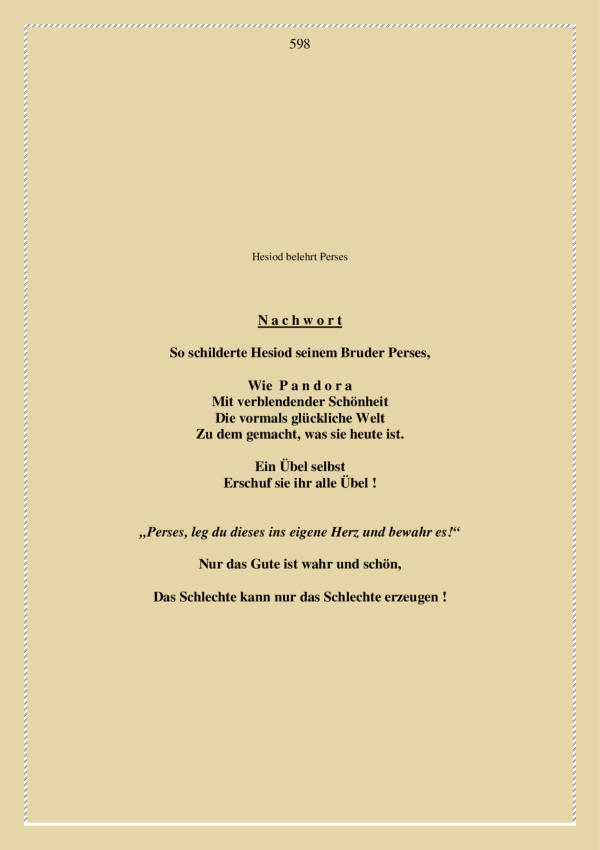 598

Hesiod belehrt Perses

N a c h w o r t

So schilderte Hesiod seinem Bruder Perses,

Wie P a n d o r a
Mit verblendender Schönheit
Die vormals glückliche Welt
Zu dem gemacht, was sie heute ist.

Ein Übel selbst
Erschuf sie ihr alle Übel !

„Perses, leg du dieses ins eigene Herz und bewahr es!“

Nur das Gute ist wahr und schön,

Das Schlechte kann nur das Schlechte erzeugen !